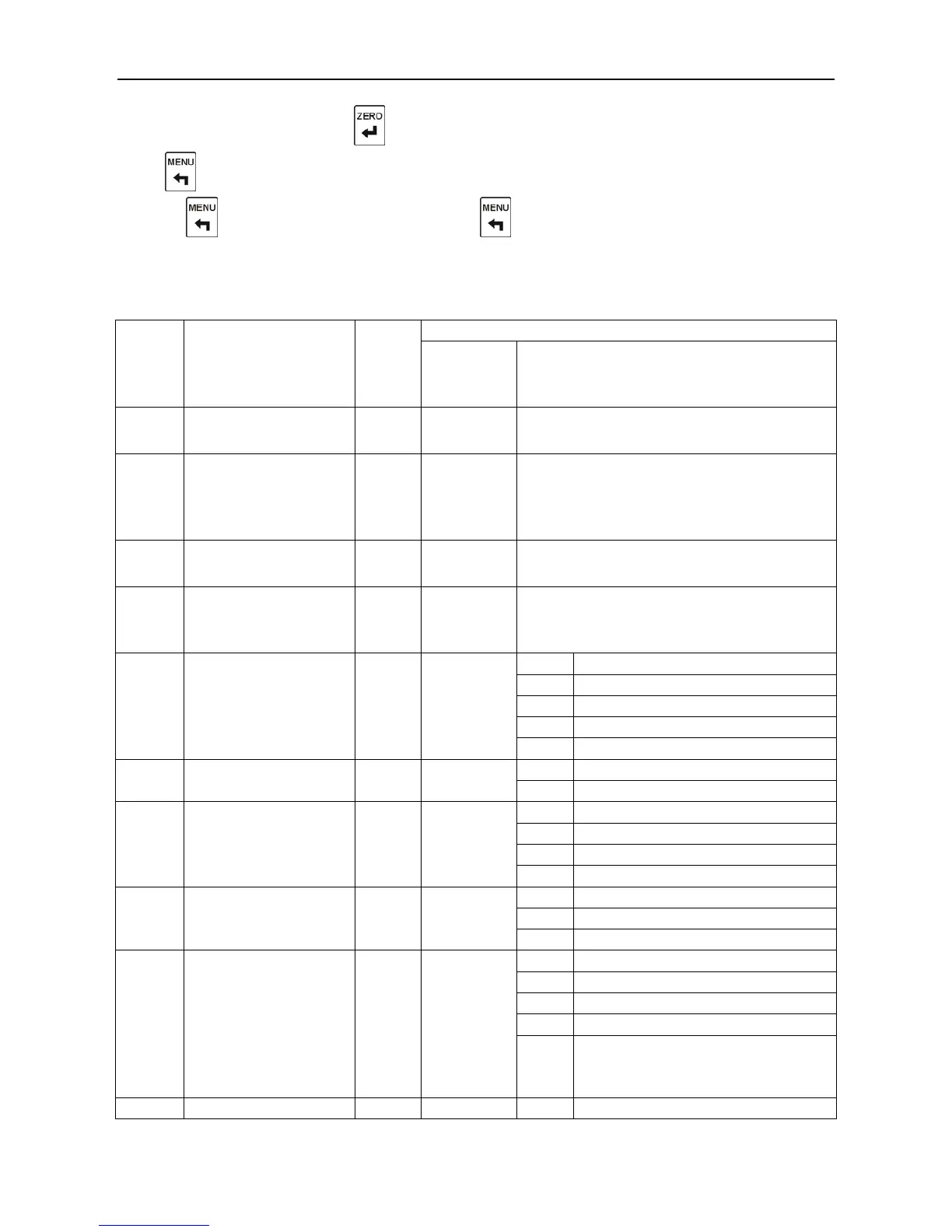 ZERO

MENU

MENU

MENU